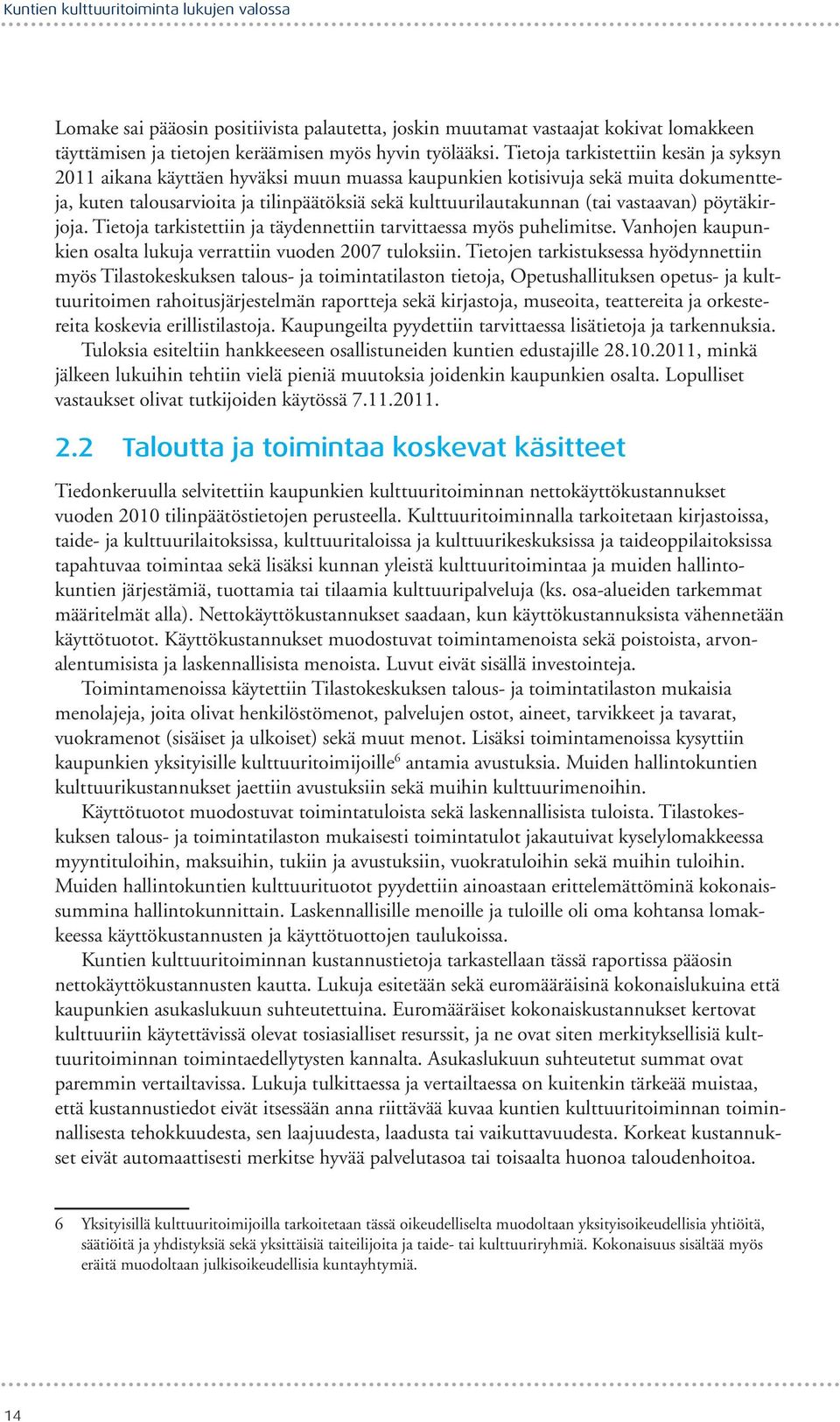 Kuntien kulttuuritoiminta lukujen valossa

Lomake sai pääosin positiivista palautetta, joskin muutamat vastaajat kokivat lomakkeen täyttämisen ja tietojen keräämisen myös hyvin työlääksi. Tietoja tarkistettiin kesän ja syksyn 2011 aikana käyttäen hyväksi muun muassa kaupunkien kotisivuja sekä muita dokumentteja, kuten talousarvioita ja tilinpäätöksiä sekä kulttuurilautakunnan (tai vastaavan) pöytäkirjoja. Tietoja tarkistettiin ja täydennettiin tarvittaessa myös puhelimitse. Vanhojen kaupunkien osalta lukuja verrattiin vuoden 2007 tuloksiin. Tietojen tarkistuksessa hyödynnettiin myös Tilastokeskuksen talous- ja toimintatilaston tietoja, Opetushallituksen opetus- ja kulttuuritoimen rahoitusjärjestelmän raportteja sekä kirjastoja, museoita, teattereita ja orkestereita koskevia erillistilastoja. Kaupungeilta pyydettiin tarvittaessa lisätietoja ja tarkennuksia.

Tuloksia esiteltiin hankkeeseen osallistuneiden kuntien edustajille 28.10.2011, minkä jälkeen lukuihin tehtiin vielä pieniä muutoksia joidenkin kaupunkien osalta. Lopulliset vastaukset olivat tutkijoiden käytössä 7.11.2011.

2.2 Taloutta ja toimintaa koskevat käsitteet

Tiedonkeruulla selvitettiin kaupunkien kulttuuritoiminnan nettokäyttökustannukset vuoden 2010 tilinpäätöstietojen perusteella. Kulttuuritoiminnalla tarkoitetaan kirjastoissa, taide- ja kulttuurilaitoksissa, kulttuuritaloissa ja kulttuurikeskuksissa ja taideoppilaitoksissa tapahtuvaa toimintaa sekä lisäksi kunnan yleistä kulttuuritoimintaa ja muiden hallintokuntien järjestämiä, tuottamia tai tilaamia kulttuuripalveluja (ks. osa-alueiden tarkemmat määritelmät alla). Nettokäyttökustannukset saadaan, kun käyttökustannuksista vähennetään käyttötuotot. Käyttökustannukset muodostuvat toimintamenoista sekä poistoista, arvonalentumisista ja laskennallisista menoista. Luvut eivät sisällä investointeja.

Toimintamenoissa käytettiin Tilastokeskuksen talous- ja toimintatilaston mukaisia menolajeja, joita olivat henkilöstömenot, palvelujen ostot, aineet, tarvikkeet ja tavarat, vuokramenot (sisäiset ja ulkoiset) sekä muut menot. Lisäksi toimintamenoissa kysyttiin kaupunkien yksityisille kulttuuritoimijoille$^6$ antamia avustuksia. Muiden hallintokuntien kulttuurikustannukset jaettiin avustuksiin sekä muihin kulttuurimenoihin.

Käyttötuotot muodostuvat toimintatuloista sekä laskennallisista tuloista. Tilastokeskuksen talous- ja toimintatilaston mukaisesti toimintatulot jakautuivat kyselylomakkeessa myyntituloihin, maksuihin, tukiin ja avustuksiin, vuokratuloihin sekä muihin tuloihin. Muiden hallintokuntien kulttuurituotot pyydettiin ainoastaan erittelemättöminä kokonaissummina hallintokunnittain. Laskennallisille menoille ja tuloille oli oma kohtansa lomakkeessa käyttökustannusten ja käyttötuottojen taulukoissa.

Kuntien kulttuuritoiminnan kustannustietoja tarkastellaan tässä raportissa pääosin nettokäyttökustannusten kautta. Lukuja esitetään sekä euromääräisinä kokonaislukuina että kaupunkien asukaslukuun suhteutettuina. Euromääräiset kokonaiskustannukset kertovat kulttuuriin käytettävissä olevat tosiasialliset resurssit, ja ne ovat siten merkityksellisiä kulttuuritoiminnan toimintaedellytysten kannalta. Asukaslukuun suhteutetut summat ovat paremmin vertailtavissa. Lukuja tulkittaessa ja vertailtaessa on kuitenkin tärkeää muistaa, että kustannustiedot eivät itsessään anna riittävää kuvaa kuntien kulttuuritoiminnan toiminnallisesta tehokkuudesta, sen laajuudesta, laadusta tai vaikuttavuudesta. Korkeat kustannukset eivät automaattisesti merkitse hyvää palvelutasoa tai toisaalta huonoa taloudenhoitoa.

6 Yksityisillä kulttuuritoimijoilla tarkoitetaan tässä oikeudelliselta muodoltaan yksityisoikeudellisia yhtiöitä, säätiöitä ja yhdistyksiä sekä yksittäisiä taiteilijoita ja taide- tai kulttuuriryhmiä. Kokonaisuus sisältää myös eräitä muodoltaan julkisoikeudellisia kuntayhtymiä.

14